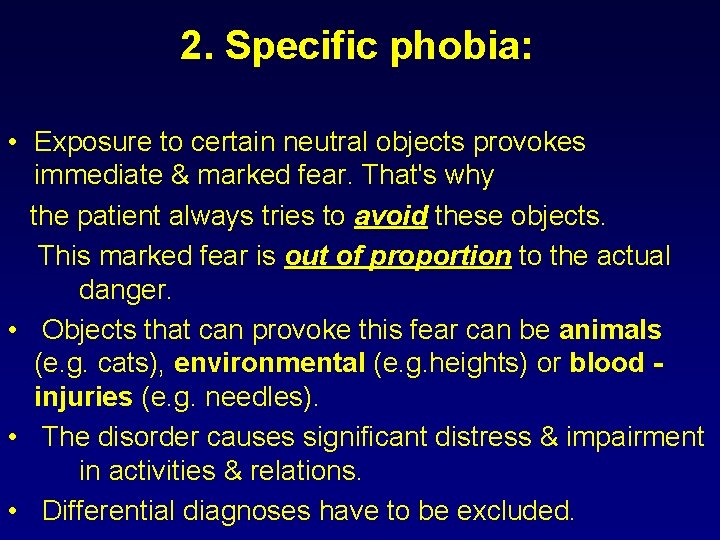 2. Specific phobia:

• Exposure to certain neutral objects provokes immediate & marked fear. That's why the patient always tries to avoid these objects. This marked fear is out of proportion to the actual danger.

• Objects that can provoke this fear can be animals (e.g. cats), environmental (e.g.heights) or blood - injuries (e.g. needles).

• The disorder causes significant distress & impairment in activities & relations.

• Differential diagnoses have to be excluded.